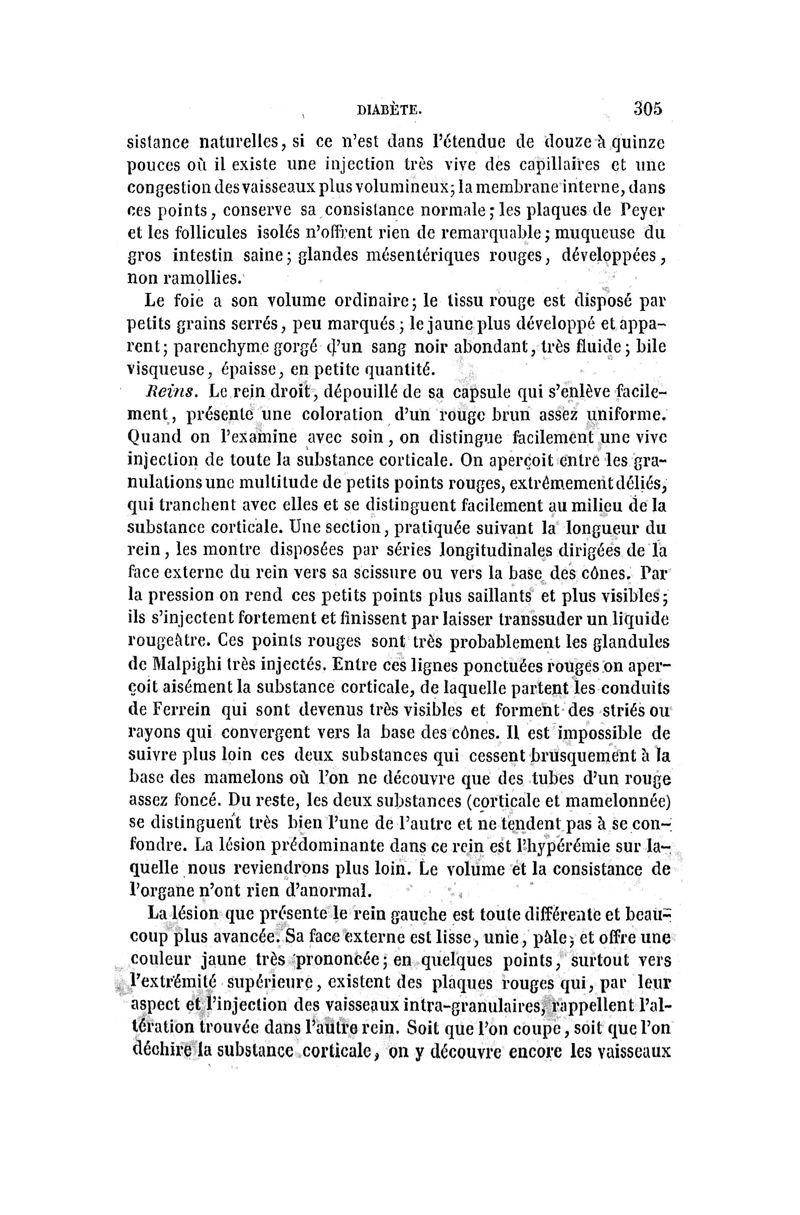 DIABÈTE. 305

sistance naturelles, si ce n'est dans l'étendue de douze à quinze pouces où il existe une injection très vive des capillaires et une congestion des vaisseaux plus volumineux; la membrane interne, dans ces points, conserve sa consistance normale; les plaques de Peyer et les follicules isolés n'offrent rien de remarquable; muqueuse du gros intestin saine; glandes mésentériques rouges, développées, non ramollies.

Le foie a son volume ordinaire; le tissu rouge est disposé par petits grains serrés, peu marqués; le jaune plus développé et apparent; parenchyme gorgé d'un sang noir abondant, très fluide; bile visqueuse, épaisse, en petite quantité.

Reins. Le rein droit, dépouillé de sa capsule qui s'enlève facilement, présente une coloration d'un rouge brun assez uniforme. Quand on l'examine avec soin, on distingue facilement une vive injection de toute la substance corticale. On aperçoit entre les granulations une multitude de petits points rouges, extrêmement déliés, qui tranchent avec elles et se distinguent facilement au milieu de la substance corticale. Une section, pratiquée suivant la longueur du rein, les montre disposées par séries longitudinales dirigées de la face externe du rein vers sa scissure ou vers la base des cônes. Par la pression on rend ces petits points plus saillants et plus visibles; ils s'injectent fortement et finissent par laisser transsuder un liquide rougeâtre. Ces points rouges sont très probablement les glandules de Malpighi très injectés. Entre ces lignes ponctuées rouges on aperçoit aisément la substance corticale, de laquelle partent les conduits de Ferrein qui sont devenus très visibles et forment des striés ou rayons qui convergent vers la base des cônes. Il est impossible de suivre plus loin ces deux substances qui cessent brusquement à la base des mamelons où l'on ne découvre que des tubes d'un rouge assez foncé. Du reste, les deux substances (corticale et mamelonnée) se distinguent très bien l'une de l'autre et ne tendent pas à se confondre. La lésion prédominante dans ce rein est l'hypérémie sur laquelle nous reviendrons plus loin. Le volume et la consistance de l'organe n'ont rien d'anormal.

La lésion que présente le rein gauche est toute différente et beaucoup plus avancée. Sa face externe est lisse, unie, pâle, et offre une couleur jaune très prononcée; en quelques points, surtout vers l'extrémité supérieure, existent des plaques rouges qui, par leur aspect et l'injection des vaisseaux intra-granulaires, rappellent l'altération trouvée dans l'autre rein. Soit que l'on coupe, soit que l'on déchire la substance corticale, on y découvre encore les vaisseaux